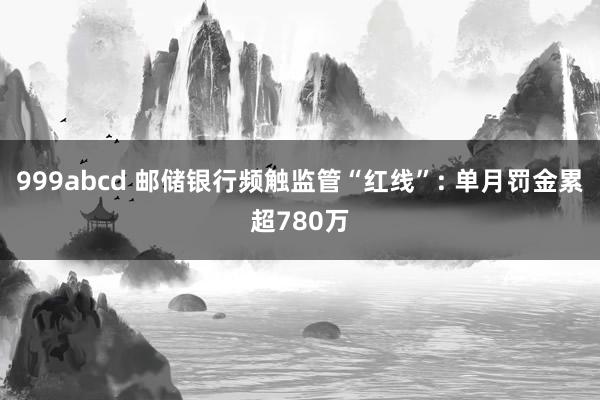 999abcd 邮储银行频触监管“红线”：单月罚金累超780万